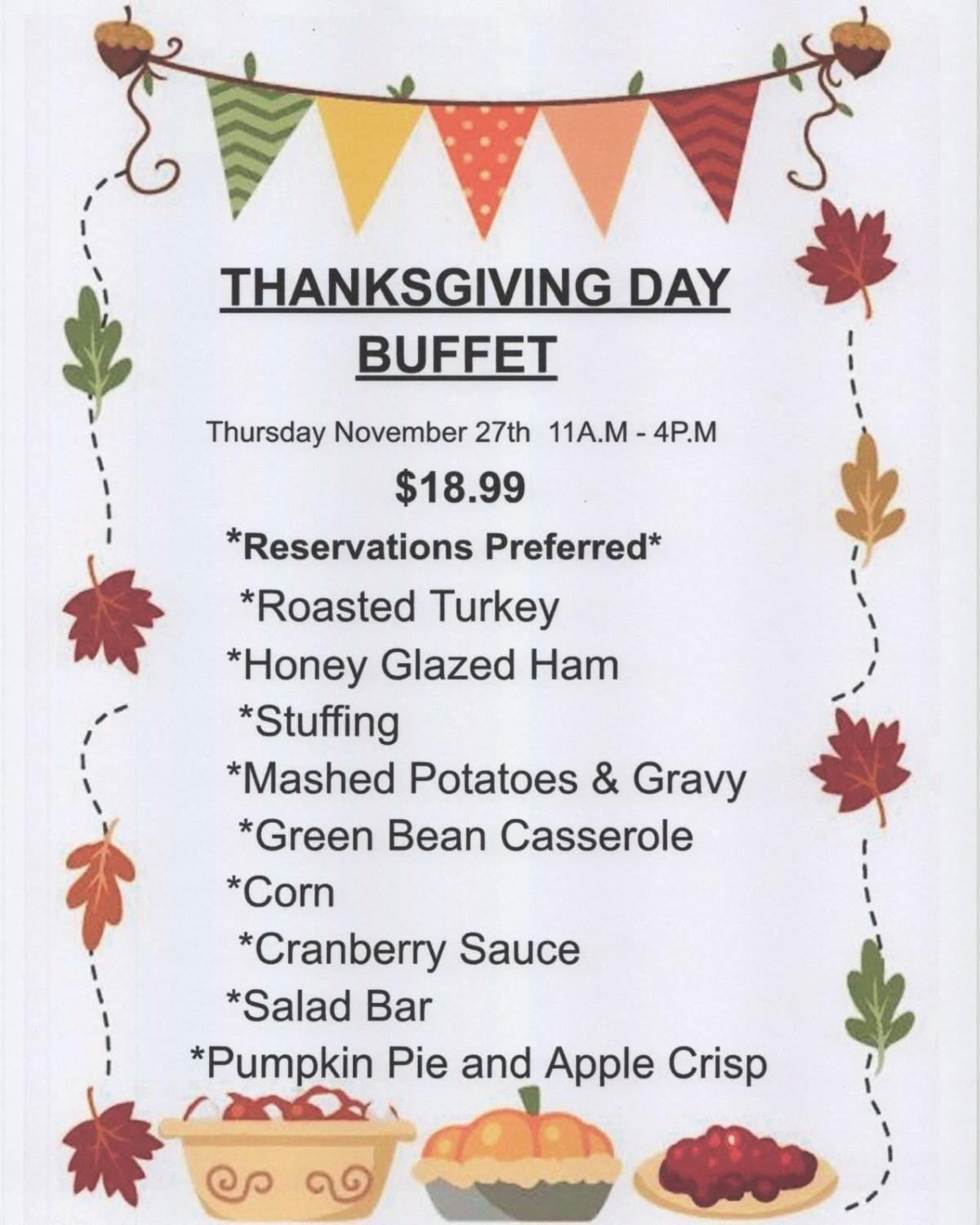 THANKSGIVING DAY
BUFFET

Thursday November 27th 11A.M - 4P.M

$18.99

*Reservations Preferred*

*Roasted Turkey
*Honey Glazed Ham
*Stuffing
*Mashed Potatoes & Gravy
*Green Bean Casserole
*Corn
*Cranberry Sauce
*Salad Bar
*Pumpkin Pie and Apple Crisp